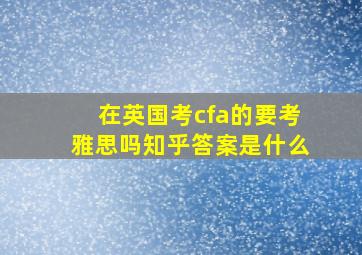 在英国考cfa的要考雅思吗知乎答案是什么